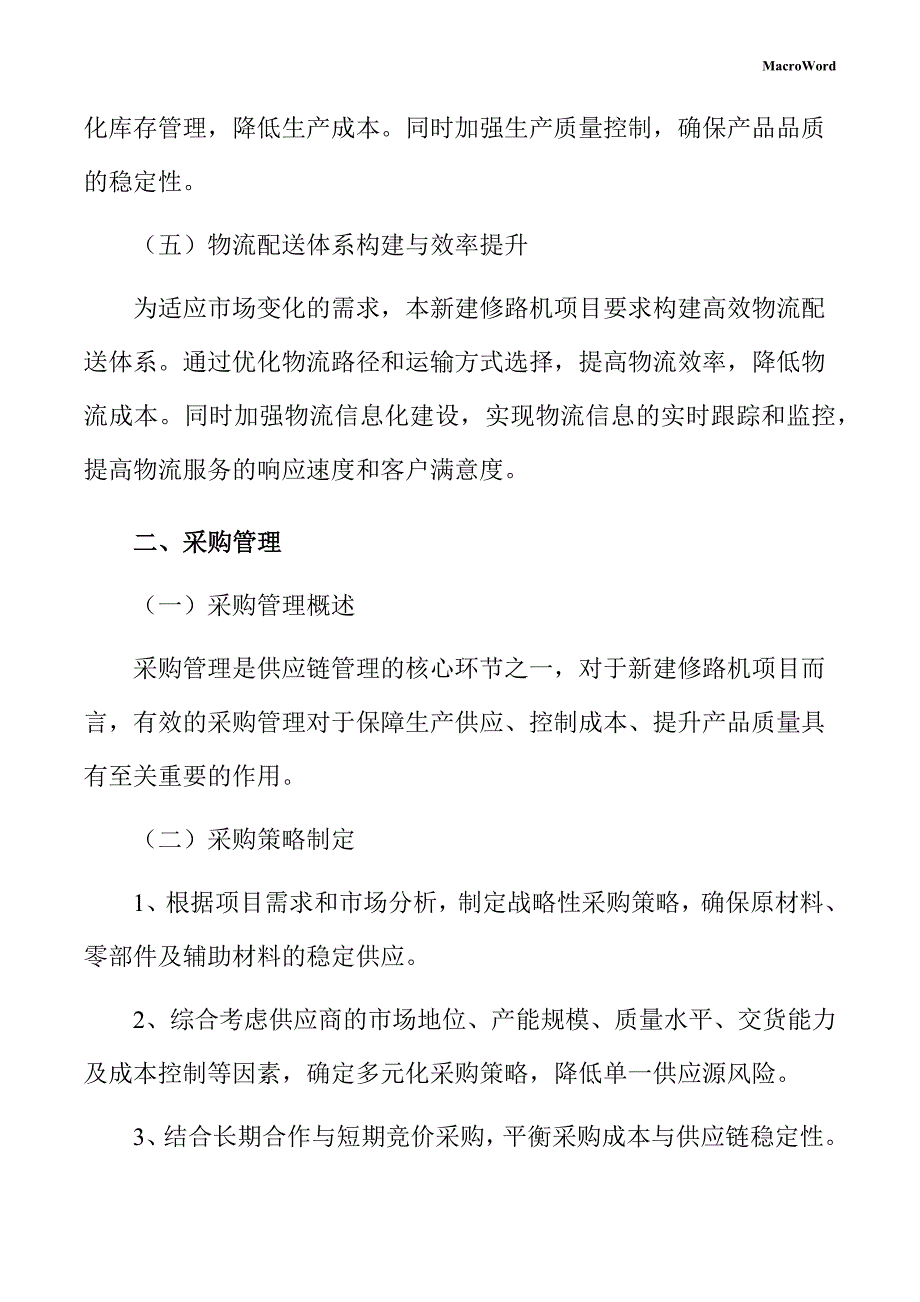 MacroWord

化库存管理，降低生产成本。同时加强生产质量控制，确保产品品质的稳定性。

（五）物流配送体系构建与效率提升

为适应市场变化的需求，本新建修路机项目要求构建高效物流配送体系。通过优化物流路径和运输方式选择，提高物流效率，降低物流成本。同时加强物流信息化建设，实现物流信息的实时跟踪和监控，提高物流服务的响应速度和客户满意度。

二、采购管理

（一）采购管理概述

采购管理是供应链管理的核心环节之一，对于新建修路机项目而言，有效的采购管理对于保障生产供应、控制成本、提升产品质量具有至关重要的作用。

（二）采购策略制定

1、根据项目需求和市场分析，制定战略性采购策略，确保原材料、零部件及辅助材料的稳定供应。

2、综合考虑供应商的市场地位、产能规模、质量水平、交货能力及成本控制等因素，确定多元化采购策略，降低单一供应源风险。

3、结合长期合作与短期竞价采购，平衡采购成本与供应链稳定性。